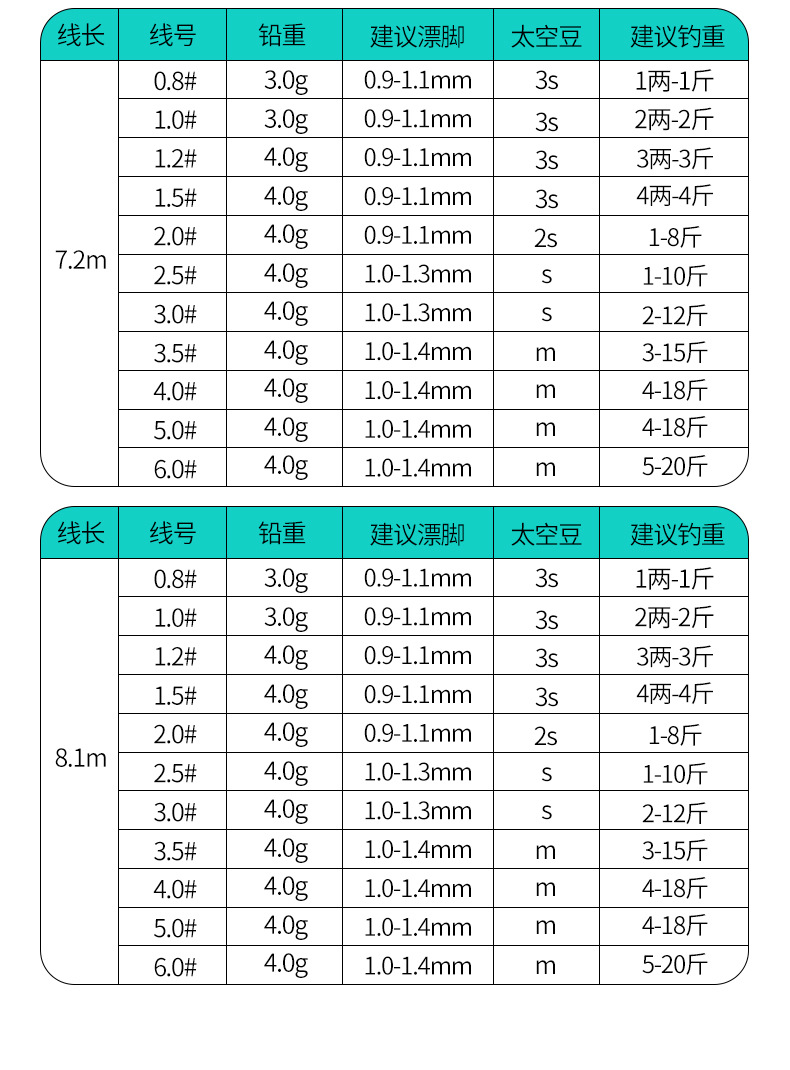 | 线长 | 线号 | 铅重 | 建议漂脚 | 太空豆 | 建议钓重 |
|---|---|---|---|---|---|
| 7.2m | 0.8# | 3.0g | 0.9-1.1mm | 3s | 1两-1斤 |
| | 1.0# | 3.0g | 0.9-1.1mm | 3s | 2两-2斤 |
| | 1.2# | 4.0g | 0.9-1.1mm | 3s | 3两-3斤 |
| | 1.5# | 4.0g | 0.9-1.1mm | 3s | 4两-4斤 |
| | 2.0# | 4.0g | 0.9-1.1mm | 2s | 1-8斤 |
| | 2.5# | 4.0g | 1.0-1.3mm | s | 1-10斤 |
| | 3.0# | 4.0g | 1.0-1.3mm | s | 2-12斤 |
| | 3.5# | 4.0g | 1.0-1.4mm | m | 3-15斤 |
| | 4.0# | 4.0g | 1.0-1.4mm | m | 4-18斤 |
| | 5.0# | 4.0g | 1.0-1.4mm | m | 4-18斤 |
| | 6.0# | 4.0g | 1.0-1.4mm | m | 5-20斤 |

| 线长 | 线号 | 铅重 | 建议漂脚 | 太空豆 | 建议钓重 |
|---|---|---|---|---|---|
| 8.1m | 0.8# | 3.0g | 0.9-1.1mm | 3s | 1两-1斤 |
| | 1.0# | 3.0g | 0.9-1.1mm | 3s | 2两-2斤 |
| | 1.2# | 4.0g | 0.9-1.1mm | 3s | 3两-3斤 |
| | 1.5# | 4.0g | 0.9-1.1mm | 3s | 4两-4斤 |
| | 2.0# | 4.0g | 0.9-1.1mm | 2s | 1-8斤 |
| | 2.5# | 4.0g | 1.0-1.3mm | s | 1-10斤 |
| | 3.0# | 4.0g | 1.0-1.3mm | s | 2-12斤 |
| | 3.5# | 4.0g | 1.0-1.4mm | m | 3-15斤 |
| | 4.0# | 4.0g | 1.0-1.4mm | m | 4-18斤 |
| | 5.0# | 4.0g | 1.0-1.4mm | m | 4-18斤 |
| | 6.0# | 4.0g | 1.0-1.4mm | m | 5-20斤 |